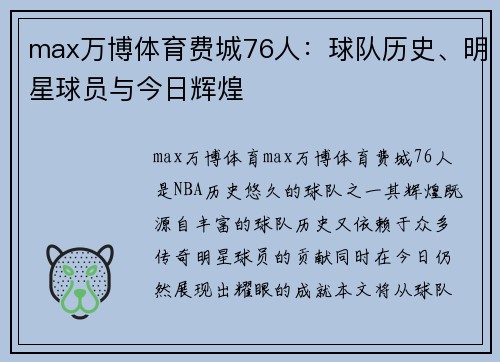 max万博体育费城76人：球队历史、明星球员与今日辉煌

max万博体育max万博体育费城76人是NBA历史悠久的球队之一其辉煌既源自丰富的球队历史又依赖于众多传奇明星球员的贡献同时在今日仍然展现出耀眼的成就本文将从球队